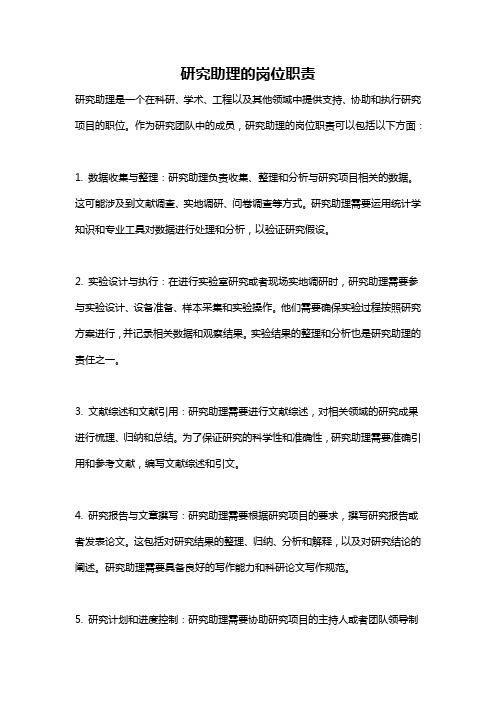 研究助理的岗位职责

研究助理是一个在科研、学术、工程以及其他领域中提供支持、协助和执行研究项目的职位。作为研究团队中的成员，研究助理的岗位职责可以包括以下方面：

1. 数据收集与整理：研究助理负责收集、整理和分析与研究项目相关的数据。这可能涉及到文献调查、实地调研、问卷调查等方式。研究助理需要运用统计学知识和专业工具对数据进行处理和分析，以验证研究假设。

2. 实验设计与执行：在进行实验室研究或者现场实地调研时，研究助理需要参与实验设计、设备准备、样本采集和实验操作。他们需要确保实验过程按照研究方案进行，并记录相关数据和观察结果。实验结果的整理和分析也是研究助理的责任之一。

3. 文献综述和文献引用：研究助理需要进行文献综述，对相关领域的研究成果进行梳理、归纳和总结。为了保证研究的科学性和准确性，研究助理需要准确引用和参考文献，编写文献综述和引文。

4. 研究报告与文章撰写：研究助理需要根据研究项目的要求，撰写研究报告或者发表论文。这包括对研究结果的整理、归纳、分析和解释，以及对研究结论的阐述。研究助理需要具备良好的写作能力和科研论文写作规范。

5. 研究计划和进度控制：研究助理需要协助研究项目的主持人或者团队领导制